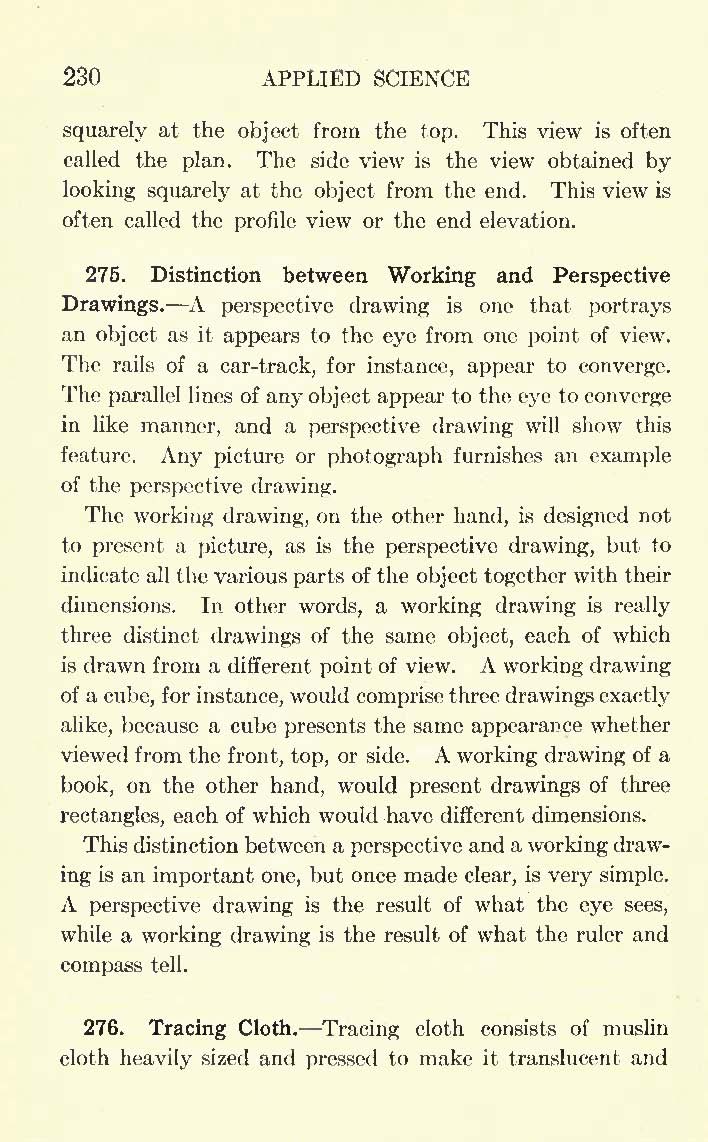 230 APPLIED SCIENCE

squarely at the object from the top. This view is often called the plan. The side view is the view obtained by looking squarely at the object from the end. This view is often called the profile view or the end elevation.

275. Distinction between Working and Perspective Drawings.—A perspective drawing is one that portrays an object as it appears to the eye from one point of view. The rails of a car-track, for instance, appear to converge. The parallel lines of any object appear to the eye to converge in like manner, and a perspective drawing will show this feature. Any picture or photograph furnishes an example of the perspective drawing.

The working drawing, on the other hand, is designed not to present a picture, as is the perspective drawing, but to indicate all the various parts of the object together with their dimensions. In other words, a working drawing is really three distinct drawings of the same object, each of which is drawn from a different point of view. A working drawing of a cube, for instance, would comprise three drawings exactly alike, because a cube presents the same appearance whether viewed from the front, top, or side. A working drawing of a book, on the other hand, would present drawings of three rectangles, each of which would have different dimensions.

This distinction between a perspective and a working drawing is an important one, but once made clear, is very simple. A perspective drawing is the result of what the eye sees, while a working drawing is the result of what the ruler and compass tell.

276. Tracing Cloth.—Tracing cloth consists of muslin cloth heavily sized and pressed to make it translucent and